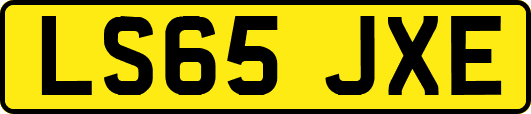 LS65 JXE